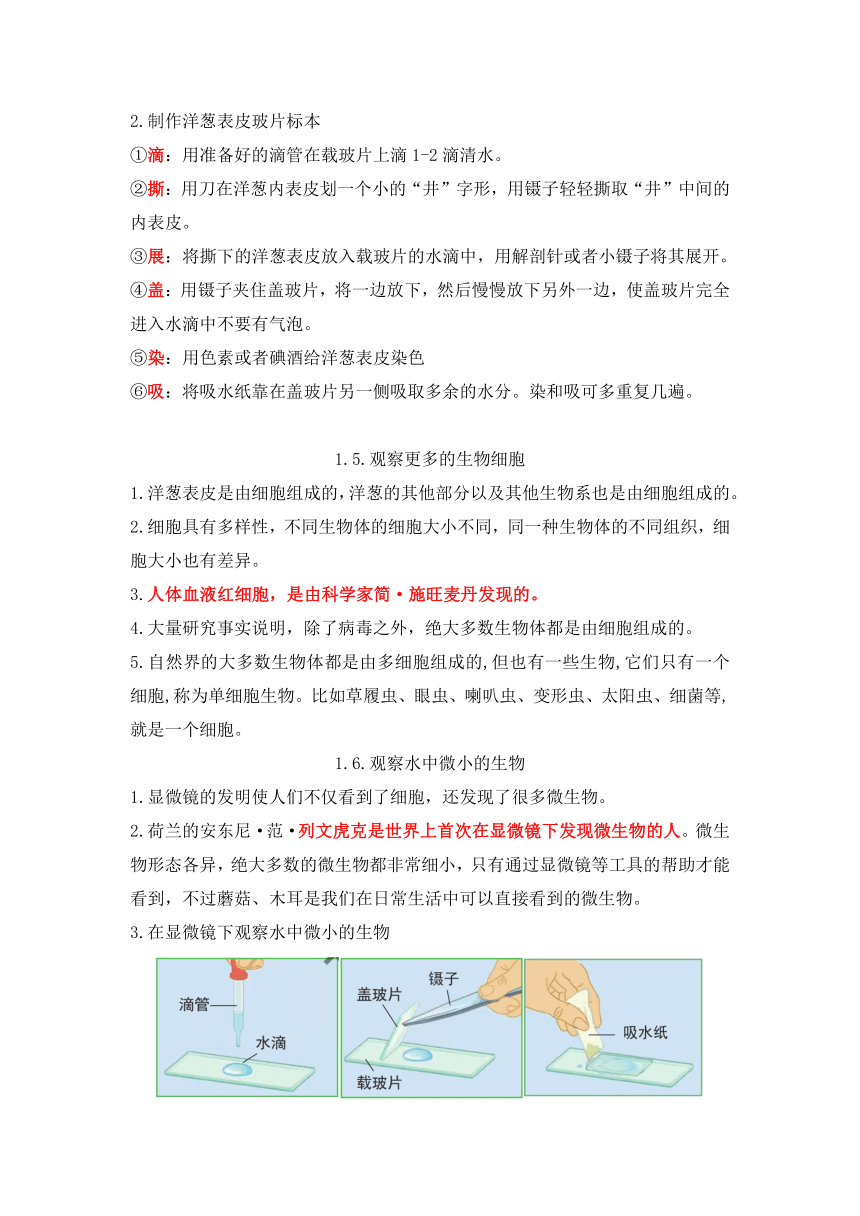 2.制作洋葱表皮玻片标本

①滴：用准备好的滴管在载玻片上滴 1-2 滴清水。

②撕：用刀在洋葱内表皮划一个小的“井”字形，用镊子轻轻撕取“井”中间的内表皮。

③展：将撕下的洋葱表皮放入载玻片的水滴中，用解剖针或者小镊子将其展开。

④盖：用镊子夹住盖玻片，将一边放下，然后慢慢放下另外一边，使盖玻片完全进入水滴中不要有气泡。

⑤染：用色素或者碘酒给洋葱表皮染色

⑥吸：将吸水纸靠在盖玻片另一侧吸取多余的水分。染和吸可多重复几遍。

1.5.观察更多的生物细胞

1.洋葱表皮是由细胞组成的，洋葱的其他部分以及其他生物系也是由细胞组成的。

2.细胞具有多样性，不同生物体的细胞大小不同，同一种生物体的不同组织，细胞大小也有差异。

3.人体血液红细胞，是由科学家简·施旺麦丹发现的。

4.大量研究事实说明，除了病毒之外，绝大多数生物体都是由细胞组成的。

5.自然界的大多数生物体都是由多细胞组成的，但也有一些生物，它们只有一个细胞，称为单细胞生物。比如草履虫、眼虫、喇叭虫、变形虫、太阳虫、细菌等，就是一个细胞。

1.6.观察水中微小的生物

1.显微镜的发明使人们不仅看到了细胞，还发现了很多微生物。

2.荷兰的安东尼·范·列文虎克是世界上首次在显微镜下发现微生物的人。微生物形态各异，绝大多数的微生物都非常细小，只有通过显微镜等工具的帮助才能看到，不过蘑菇、木耳是我们在日常生活中可以直接看到的微生物。

3.在显微镜下观察水中微小的生物

滴管
水滴

盖玻片
镊子
载玻片

吸水纸